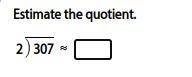 Estimate the quotient.

$2\overline{)307} \approx \square$